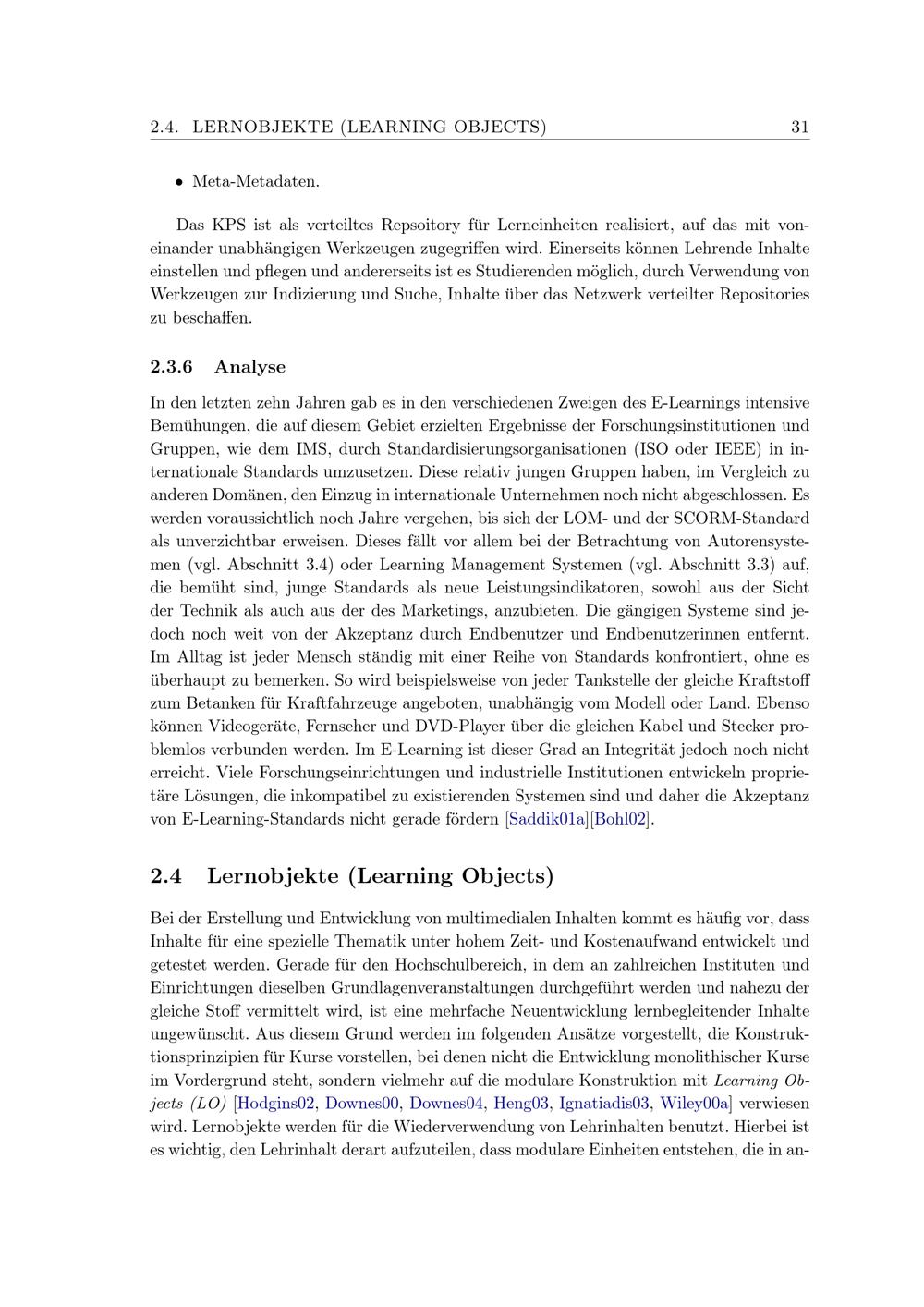 2.4. LERNOBJEKTE (LEARNING OBJECTS) 31

• Meta-Metadaten.

Das KPS ist als verteiltes Repsoitory für Lerneinheiten realisiert, auf das mit voneinander unabhängigen Werkzeugen zugegriffen wird. Einerseits können Lehrende Inhalte einstellen und pflegen und andererseits ist es Studierenden möglich, durch Verwendung von Werkzeugen zur Indizierung und Suche, Inhalte über das Netzwerk verteilter Repositories zu beschaffen.

2.3.6 Analyse

In den letzten zehn Jahren gab es in den verschiedenen Zweigen des E-Learnings intensive Bemühungen, die auf diesem Gebiet erzielten Ergebnisse der Forschungsinstitutionen und Gruppen, wie dem IMS, durch Standardisierungsorganisationen (ISO oder IEEE) in internationale Standards umzusetzen. Diese relativ jungen Gruppen haben, im Vergleich zu anderen Domänen, den Einzug in internationale Unternehmen noch nicht abgeschlossen. Es werden voraussichtlich noch Jahre vergehen, bis sich der LOM- und der SCORM-Standard als unverzichtbar erweisen. Dieses fällt vor allem bei der Betrachtung von Autorensystemen (vgl. Abschnitt 3.4) oder Learning Management Systemen (vgl. Abschnitt 3.3) auf, die bemüht sind, junge Standards als neue Leistungsindikatoren, sowohl aus der Sicht der Technik als auch aus der des Marketings, anzubieten. Die gängigen Systeme sind jedoch noch weit von der Akzeptanz durch Endbenutzer und Endbenutzerinnen entfernt. Im Alltag ist jeder Mensch ständig mit einer Reihe von Standards konfrontiert, ohne es überhaupt zu bemerken. So wird beispielsweise von jeder Tankstelle der gleiche Kraftstoff zum Betanken für Kraftfahrzeuge angeboten, unabhängig vom Modell oder Land. Ebenso können Videogeräte, Fernseher und DVD-Player über die gleichen Kabel und Stecker problemlos verbunden werden. Im E-Learning ist dieser Grad an Integrität jedoch noch nicht erreicht. Viele Forschungseinrichtungen und industrielle Institutionen entwickeln proprietäre Lösungen, die inkompatibel zu existierenden Systemen sind und daher die Akzeptanz von E-Learning-Standards nicht gerade fördern [Saddik01a][Bohl02].

2.4 Lernobjekte (Learning Objects)

Bei der Erstellung und Entwicklung von multimedialen Inhalten kommt es häufig vor, dass Inhalte für eine spezielle Thematik unter hohem Zeit- und Kostenaufwand entwickelt und getestet werden. Gerade für den Hochschulbereich, in dem an zahlreichen Instituten und Einrichtungen dieselben Grundlagenveranstaltungen durchgeführt werden und nahezu der gleiche Stoff vermittelt wird, ist eine mehrfache Neuentwicklung lernbegleitender Inhalte ungewünscht. Aus diesem Grund werden im folgenden Ansätze vorgestellt, die Konstruktionsprinzipien für Kurse vorstellen, bei denen nicht die Entwicklung monolithischer Kurse im Vordergrund steht, sondern vielmehr auf die modulare Konstruktion mit Learning Objects (LO) [Hodgins02, Downes00, Downes04, Heng03, Ignatiadis03, Wiley00a] verwiesen wird. Lernobjekte werden für die Wiederverwendung von Lehrinhalten benutzt. Hierbei ist es wichtig, den Lehrinhalt derart aufzuteilen, dass modulare Einheiten entstehen, die in an-